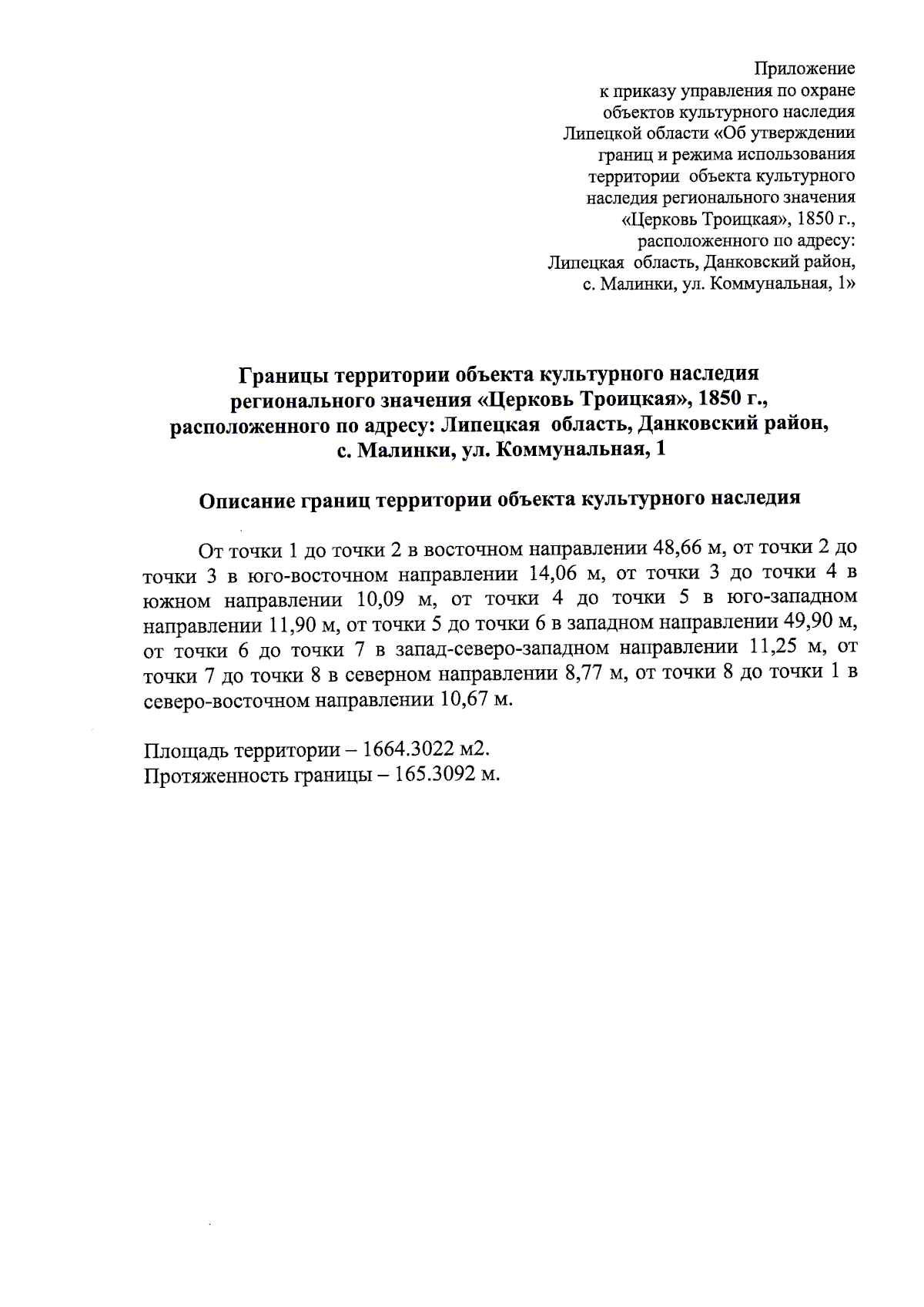 Приложение
к приказу управления по охране объектов культурного наследия Липецкой области «Об утверждении границ и режима использования территории объекта культурного наследия регионального значения «Церковь Троицкая», 1850 г., расположенного по адресу: Липецкая область, Данковский район, с. Малинки, ул. Коммунальная, 1»

Границы территории объекта культурного наследия регионального значения «Церковь Троицкая», 1850 г., расположенного по адресу: Липецкая область, Данковский район, с. Малинки, ул. Коммунальная, 1

Описание границ территории объекта культурного наследия

От точки 1 до точки 2 в восточном направлении 48,66 м, от точки 2 до точки 3 в юго-восточном направлении 14,06 м, от точки 3 до точки 4 в южном направлении 10,09 м, от точки 4 до точки 5 в юго-западном направлении 11,90 м, от точки 5 до точки 6 в западном направлении 49,90 м, от точки 6 до точки 7 в запад-северо-западном направлении 11,25 м, от точки 7 до точки 8 в северном направлении 8,77 м, от точки 8 до точки 1 в северо-восточном направлении 10,67 м.

Площадь территории – 1664.3022 м2.
Протяженность границы – 165.3092 м.